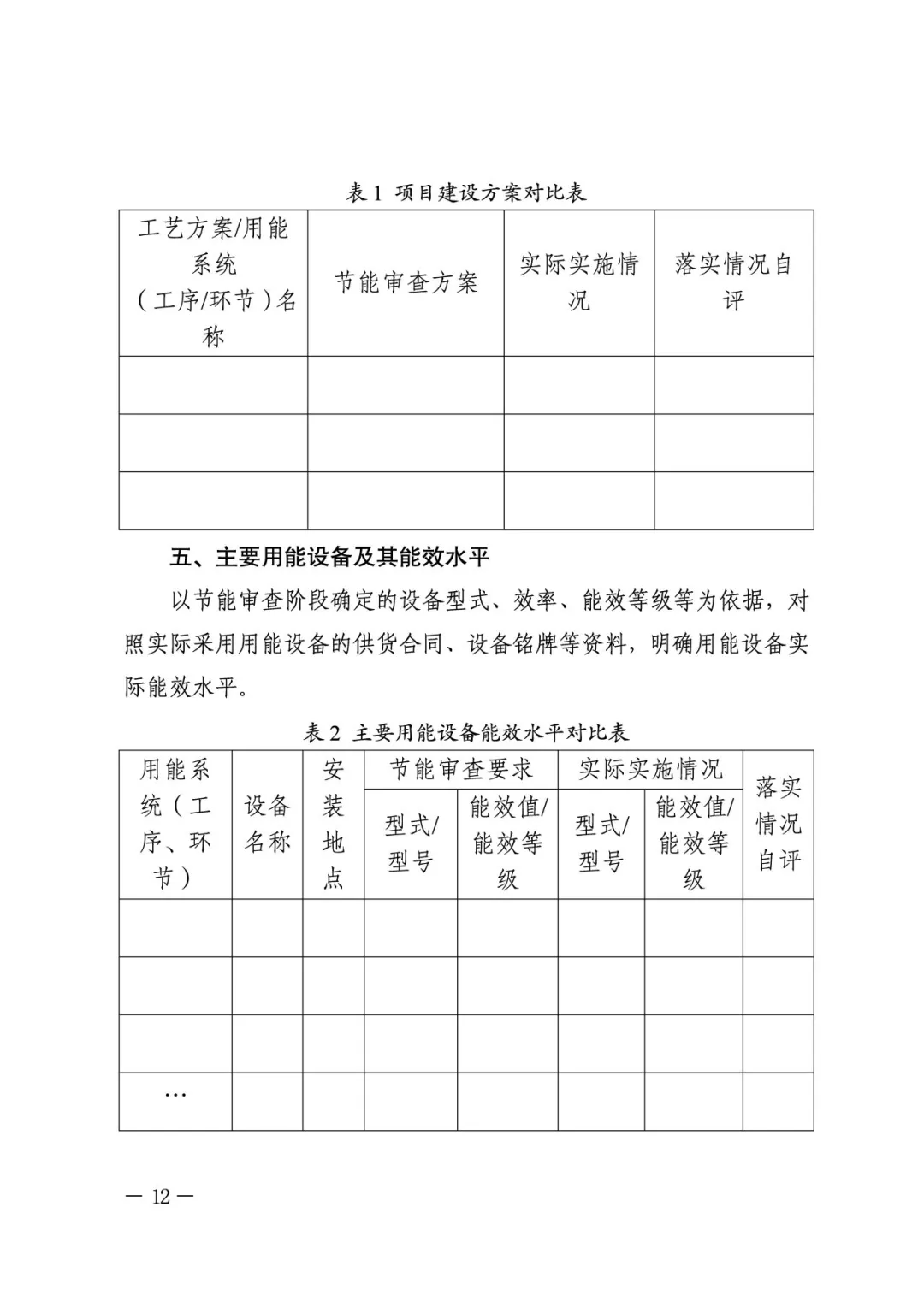 表 1 项目建设方案对比表

| 工艺方案/用能系统（工序/环节）名称 | 节能审查方案 | 实际实施情况 | 落实情况自评 |
|---|---|---|---|
| | | | |
| | | | |
| | | | |

五、主要用能设备及其能效水平

以节能审查阶段确定的设备型式、效率、能效等级等为依据，对照实际采用用能设备的供货合同、设备铭牌等资料，明确用能设备实际能效水平。

表 2 主要用能设备能效水平对比表

| 用能系统（工序、环节） | 设备名称 | 安装地点 | 节能审查要求 型式/型号 | 节能审查要求 能效值/能效等级 | 实际实施情况 型式/型号 | 实际实施情况 能效值/能效等级 | 落实情况自评 |
|---|---|---|---|---|---|---|---|
| | | | | | | | |
| | | | | | | | |
| | | | | | | | |
| … | | | | | | | |

— 12 —